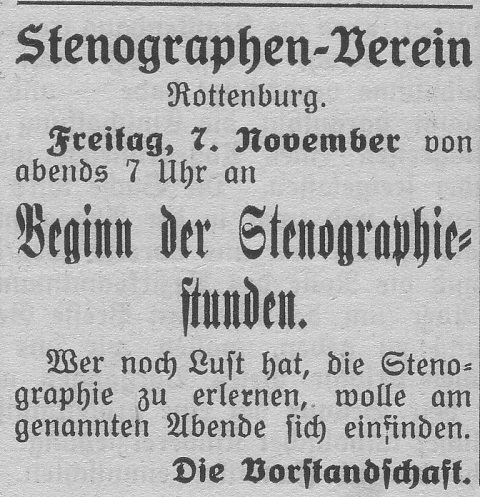 Stenographen-Verein
Rottenburg.

Freitag, 7. November von abends 7 Uhr an

Beginn der Stenographiestunden.

Wer noch Lust hat, die Stenographie zu erlernen, wolle am genannten Abende sich einfinden.

Die Vorstandschaft.